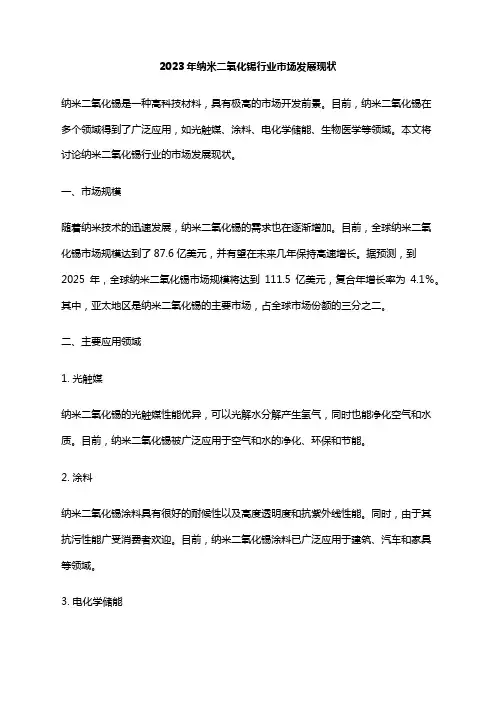 2023年纳米二氧化锡行业市场发展现状

纳米二氧化锡是一种高科技材料，具有极高的市场开发前景。目前，纳米二氧化锡在多个领域得到了广泛应用，如光触媒、涂料、电化学储能、生物医学等领域。本文将讨论纳米二氧化锡行业的市场发展现状。

一、市场规模

随着纳米技术的迅速发展，纳米二氧化锡的需求也在逐渐增加。目前，全球纳米二氧化锡市场规模达到了 87.6 亿美元，并有望在未来几年保持高速增长。据预测，到 2025 年，全球纳米二氧化锡市场规模将达到 111.5 亿美元，复合年增长率为 4.1%。其中，亚太地区是纳米二氧化锡的主要市场，占全球市场份额的三分之二。

二、主要应用领域

1. 光触媒

纳米二氧化锡的光触媒性能优异，可以光解水分解产生氢气，同时也能净化空气和水质。目前，纳米二氧化锡被广泛应用于空气和水的净化、环保和节能。

2. 涂料

纳米二氧化锡涂料具有很好的耐候性以及高度透明度和抗紫外线性能。同时，由于其抗污性能广受消费者欢迎。目前，纳米二氧化锡涂料已广泛应用于建筑、汽车和家具等领域。

3. 电化学储能